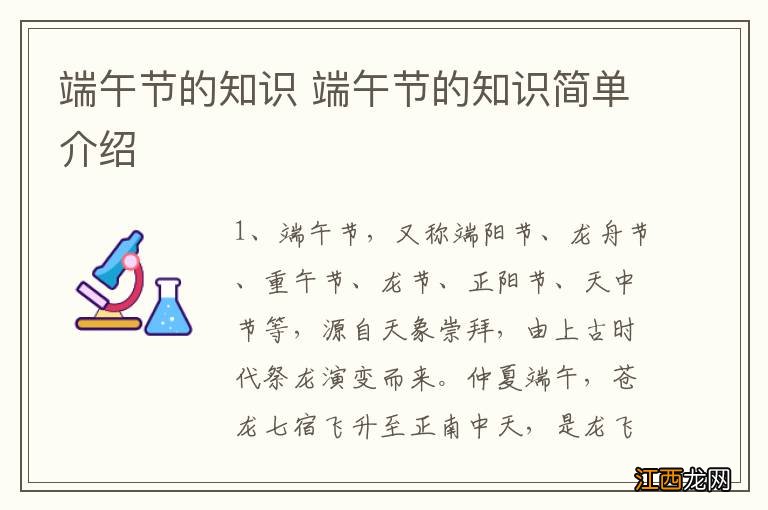 端午节的知识 端午节的知识简单介绍

1、端午节，又称端阳节、龙舟节、重午节、龙节、正阳节、天中节等，源自天象崇拜，由上古时代祭龙演变而来。仲夏端午，苍龙七宿飞升至正南中天，是龙飞

江西龙网